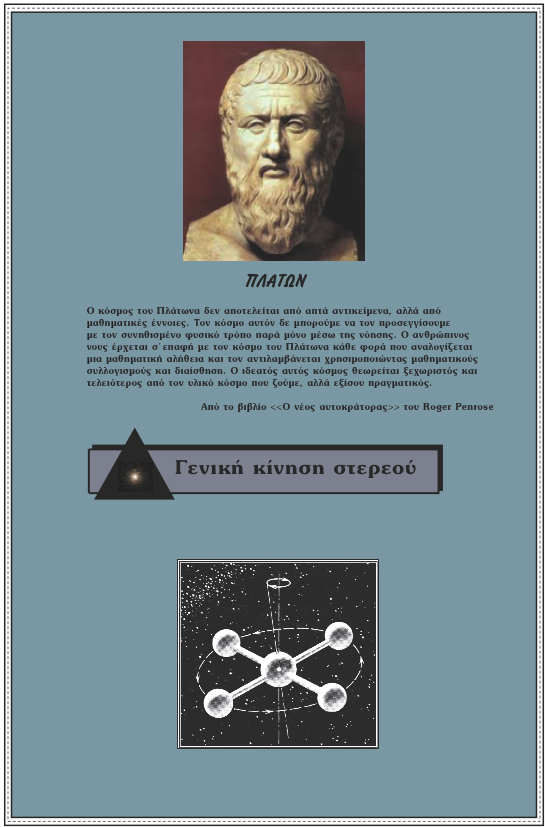 ΠΛΑΤΩΝ

Ο κόσμος του Πλάτωνα δεν αποτελείται από απτά αντικείμενα, αλλά από μαθηματικές έννοιες. Τον κόσμο αυτόν δε μπορούμε να τον προσεγγίσουμε με τον συνηθισμένο φυσικό τρόπο παρά μόνο μέσω της νόησης. Ο ανθρώπινος νους έρχεται σ΄επαφή με τον κόσμο του Πλάτωνα κάθε φορά που αναλογίζεται μια μαθηματική αλήθεια και τον αντιλαμβάνεται χρησιμοποιώντας μαθηματικούς συλλογισμούς και διαίσθηση. Ο ιδεατός αυτός κόσμος θεωρείται ξεχωριστός και τελειότερος από τον υλικό κόσμο που ζούμε, αλλά εξίσου πραγματικός.

Από το βιβλίο <<Ο νέος αυτοκράτορας>> του Roger Penrose

Γενική κίνηση στερεού